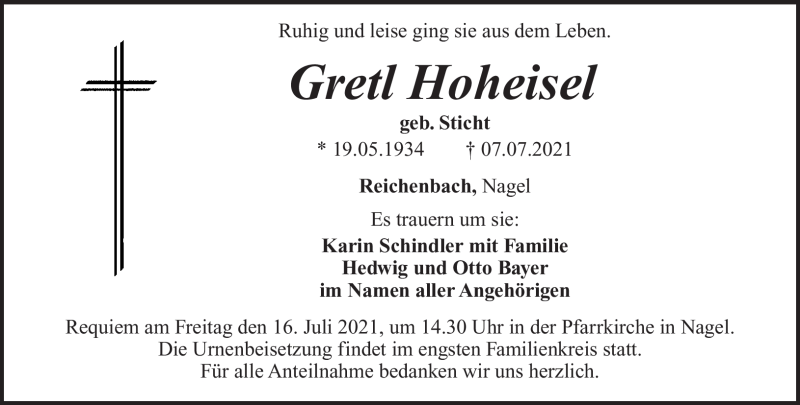 Ruhig und leise ging sie aus dem Leben.

Gretl Hoheisel

geb. Sticht

* 19.05.1934 † 07.07.2021

Reichenbach, Nagel

Es trauern um sie:

Karin Schindler mit Familie
Hedwig und Otto Bayer
im Namen aller Angehörigen

Requiem am Freitag den 16. Juli 2021, um 14.30 Uhr in der Pfarrkirche in Nagel.
Die Urnenbeisetzung findet im engsten Familienkreis statt.
Für alle Anteilnahme bedanken wir uns herzlich.